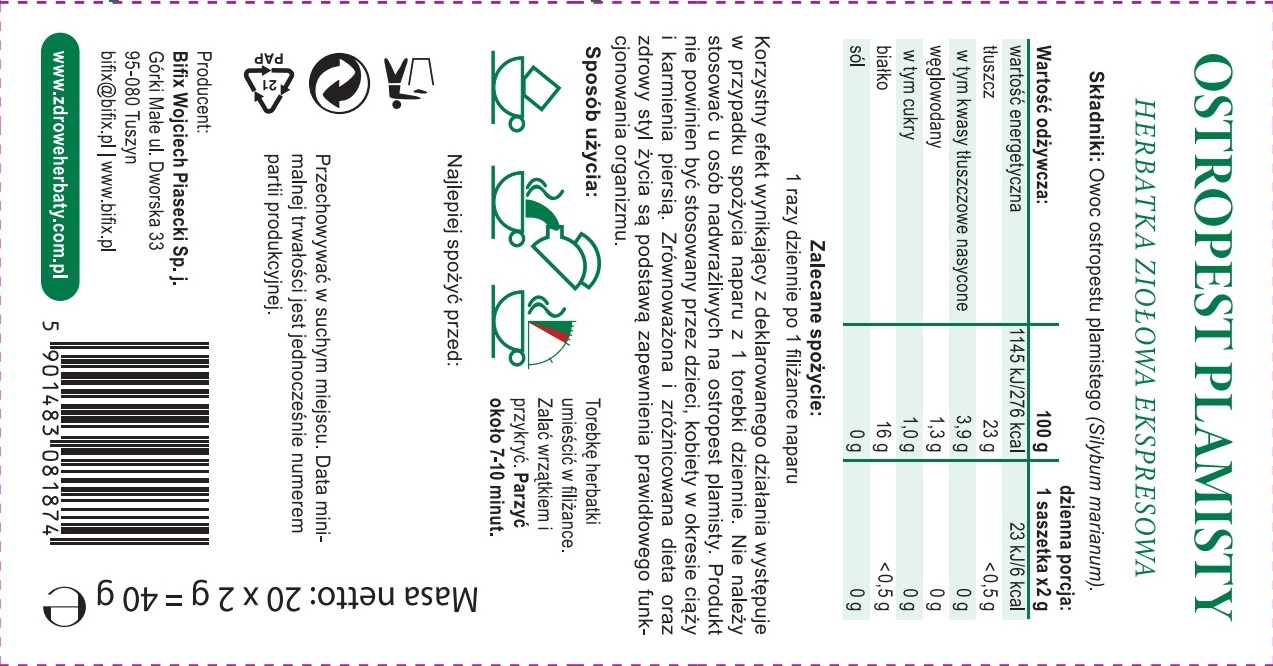 OSTROPEST PLAMISTY

HERBATKA ZIOŁOWA EKSPRESOWA

Składniki: Owoc ostropestu plamistego (Silybum marianum).

| Wartość odżywcza: | 100 g | dzienna porcja: 1 saszetka x 2 g |
|---|---|---|
| wartość energetyczna | 1145 kJ/276 kcal | 23 kJ/6 kcal |
| tłuszcz | 23 g | <0,5 g |
| w tym kwasy tłuszczowe nasycone | 3,9 g | 0 g |
| węglowodany | 1,3 g | 0 g |
| w tym cukry | 1,0 g | 0 g |
| białko | 16 g | <0,5 g |
| sól | 0 g | 0 g |

Zalecane spożycie:
1 razy dziennie po 1 filiżance naparu

Korzystny efekt wynikający z deklarowanego działania występuje w przypadku spożycia naparu z 1 torebki dziennie. Nie należy stosować u osób nadwrażliwych na ostropest plamisty. Produkt nie powinien być stosowany przez dzieci, kobiety w okresie ciąży i karmienia piersią. Zrównoważona i zróżnicowana dieta oraz zdrowy styl życia są podstawą zapewnienia prawidłowego funkcjonowania organizmu.

Sposób użycia:

Torebkę herbatki umieścić w filiżance. Zalać wrzątkiem i przykryć. Parzyć około 7-10 minut.

Najlepiej spożyć przed:

Przechowywać w suchym miejscu. Data minimalnej trwałości jest jednocześnie numerem partii produkcyjnej.

21 PAP

Producent:
Bifix Wojciech Piasecki Sp. j.
Górki Małe ul. Dworska 33
95-080 Tuszyn
bifix@bifix.pl | www.bifix.pl

www.zdroweherbaty.com.pl

5 901483 081874

Masa netto: 20 x 2 g = 40 g ℮